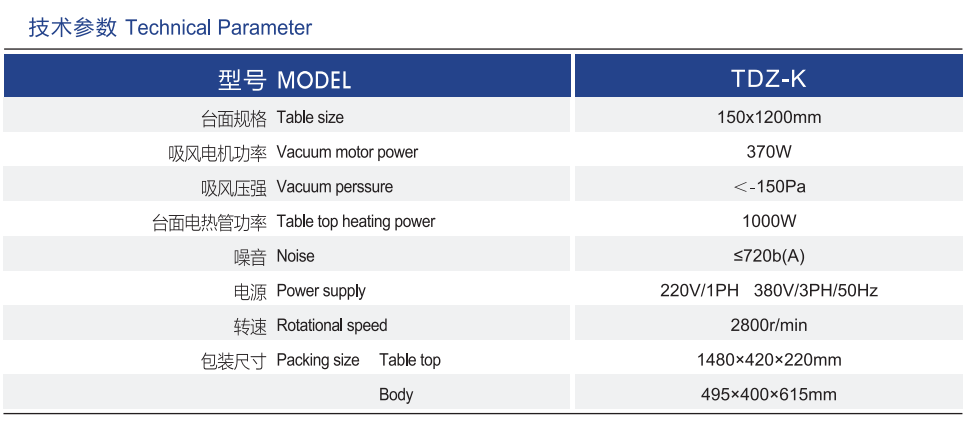 技术参数 Technical Parameter

| 型号 MODEL | TDZ-K |
|---|---|
| 台面规格 Table size | 150x1200mm |
| 吸风电机功率 Vacuum motor power | 370W |
| 吸风压强 Vacuum perssure | <-150Pa |
| 台面电热管功率 Table top heating power | 1000W |
| 噪音 Noise | ≤720b(A) |
| 电源 Power supply | 220V/1PH 380V/3PH/50Hz |
| 转速 Rotational speed | 2800r/min |
| 包装尺寸 Packing size Table top | 1480×420×220mm |
| Body | 495×400×615mm |